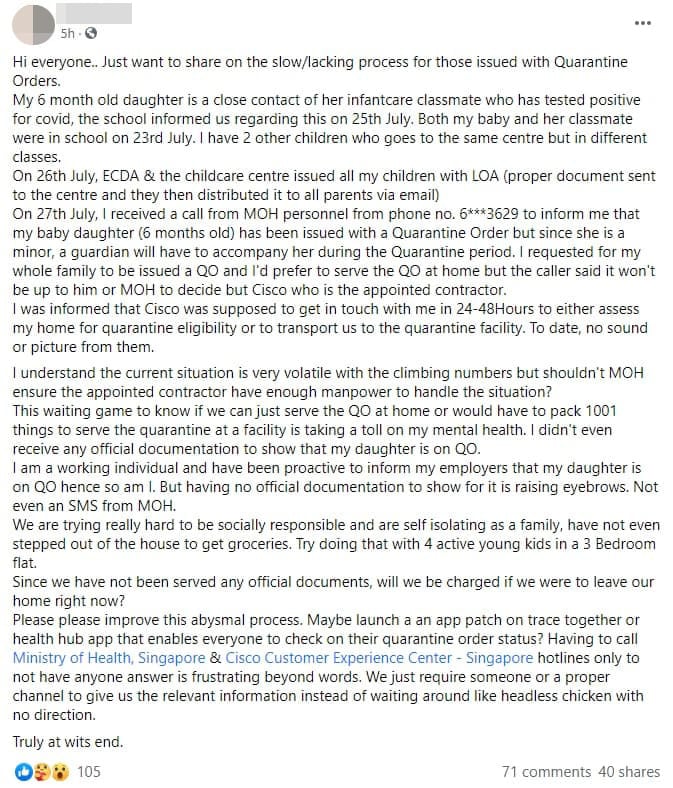 5h ·

...

Hi everyone.. Just want to share on the slow/lacking process for those issued with Quarantine Orders.
My 6 month old daughter is a close contact of her infantcare classmate who has tested positive for covid, the school informed us regarding this on 25th July. Both my baby and her classmate were in school on 23rd July. I have 2 other children who goes to the same centre but in different classes.
On 26th July, ECDA & the childcare centre issued all my children with LOA (proper document sent to the centre and they then distributed it to all parents via email)
On 27th July, I received a call from MOH personnel from phone no. 6***3629 to inform me that my baby daughter (6 months old) has been issued with a Quarantine Order but since she is a minor, a guardian will have to accompany her during the Quarantine period. I requested for my whole family to be issued a QO and I'd prefer to serve the QO at home but the caller said it won't be up to him or MOH to decide but Cisco who is the appointed contractor.
I was informed that Cisco was supposed to get in touch with me in 24-48Hours to either assess my home for quarantine eligibility or to transport us to the quarantine facility. To date, no sound or picture from them.

I understand the current situation is very volatile with the climbing numbers but shouldn't MOH ensure the appointed contractor have enough manpower to handle the situation?
This waiting game to know if we can just serve the QO at home or would have to pack 1001 things to serve the quarantine at a facility is taking a toll on my mental health. I didn't even receive any official documentation to show that my daughter is on QO.
I am a working individual and have been proactive to inform my employers that my daughter is on QO hence so am I. But having no official documentation to show for it is raising eyebrows. Not even an SMS from MOH.
We are trying really hard to be socially responsible and are self isolating as a family, have not even stepped out of the house to get groceries. Try doing that with 4 active young kids in a 3 Bedroom flat.
Since we have not been served any official documents, will we be charged if we were to leave our home right now?
Please please improve this abysmal process. Maybe launch a an app patch on trace together or health hub app that enables everyone to check on their quarantine order status? Having to call Ministry of Health, Singapore & Cisco Customer Experience Center - Singapore hotlines only to not have anyone answer is frustrating beyond words. We just require someone or a proper channel to give us the relevant information instead of waiting around like headless chicken with no direction.

Truly at wits end.

105

71 comments 40 shares